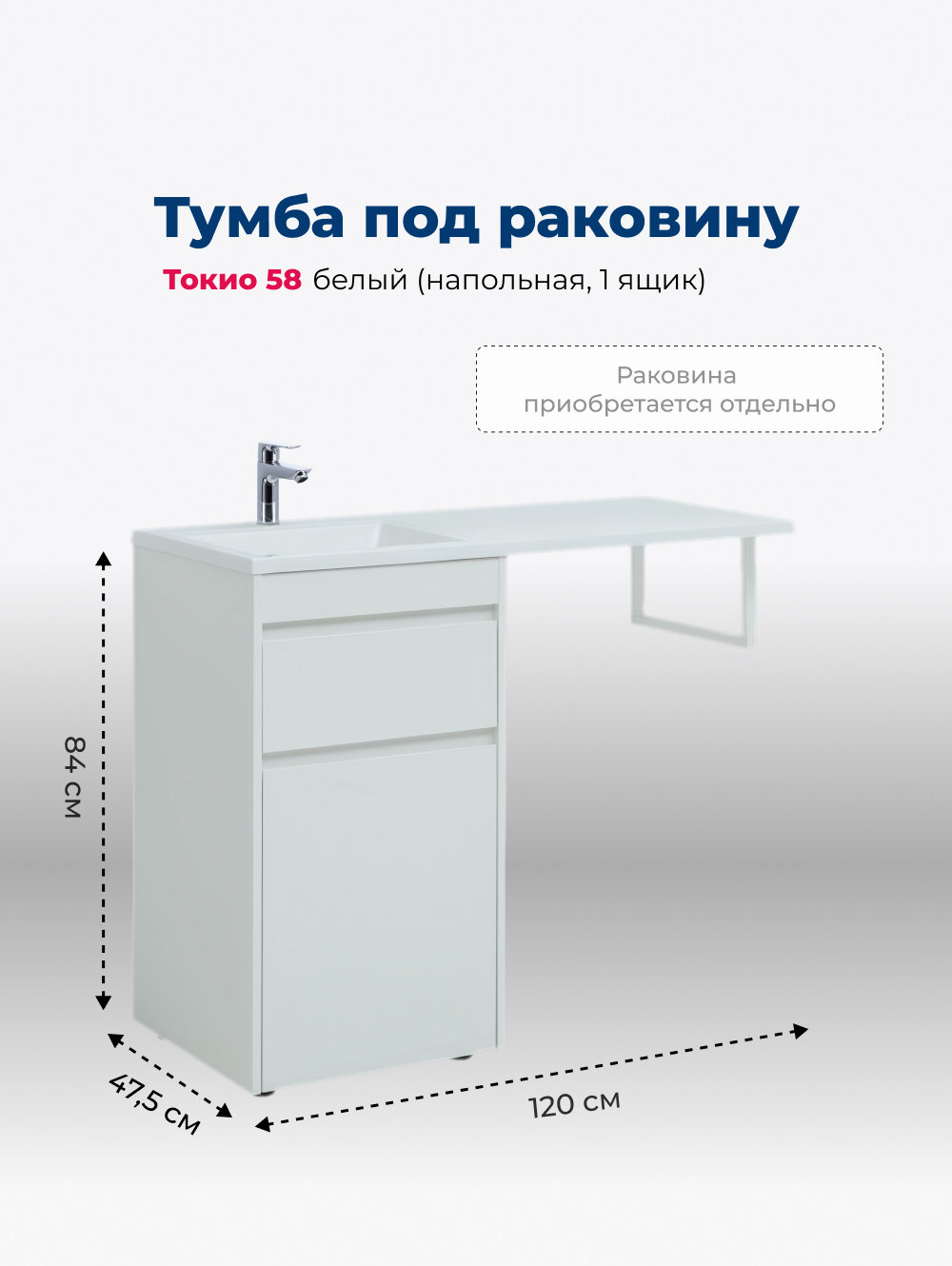 Тумба под раковину

Токио 58 белый (напольная, 1 ящик)

Раковина приобретается отдельно

84 см

47,5 см

120 см